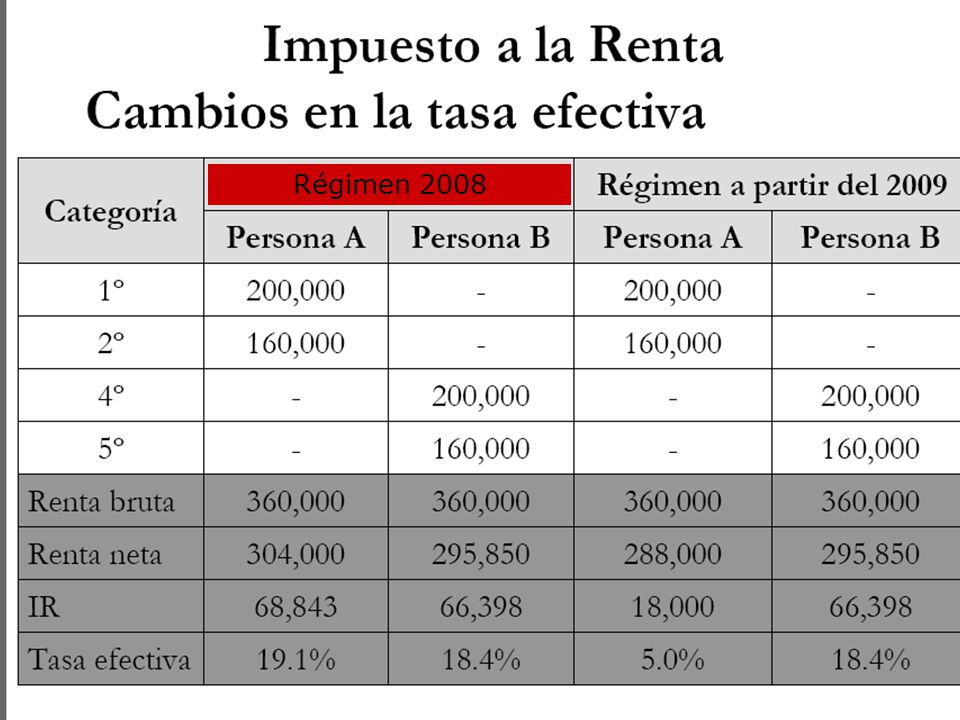 Impuesto a la Renta
Cambios en la tasa efectiva

| Categoría | Régimen 2008 | | Régimen a partir del 2009 | |
|---|---|---|---|---|
| | Persona A | Persona B | Persona A | Persona B |
| 1° | 200,000 | - | 200,000 | - |
| 2° | 160,000 | - | 160,000 | - |
| 4° | - | 200,000 | - | 200,000 |
| 5° | - | 160,000 | - | 160,000 |
| Renta bruta | 360,000 | 360,000 | 360,000 | 360,000 |
| Renta neta | 304,000 | 295,850 | 288,000 | 295,850 |
| IR | 68,843 | 66,398 | 18,000 | 66,398 |
| Tasa efectiva | 19.1% | 18.4% | 5.0% | 18.4% |